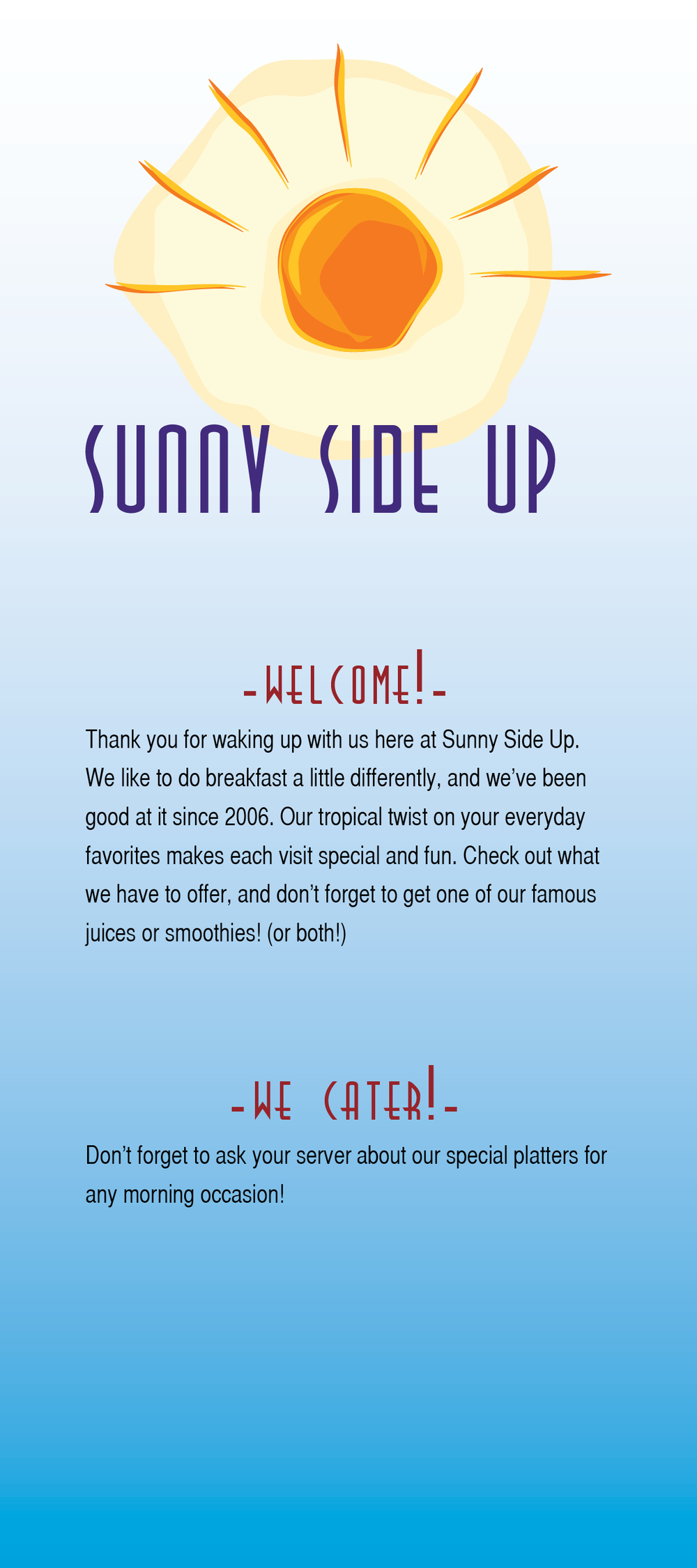 SUNNY SIDE UP

-WELCOME!-

Thank you for waking up with us here at Sunny Side Up. We like to do breakfast a little differently, and we've been good at it since 2006. Our tropical twist on your everyday favorites makes each visit special and fun. Check out what we have to offer, and don't forget to get one of our famous juices or smoothies! (or both!)

-WE CATER!-

Don't forget to ask your server about our special platters for any morning occasion!